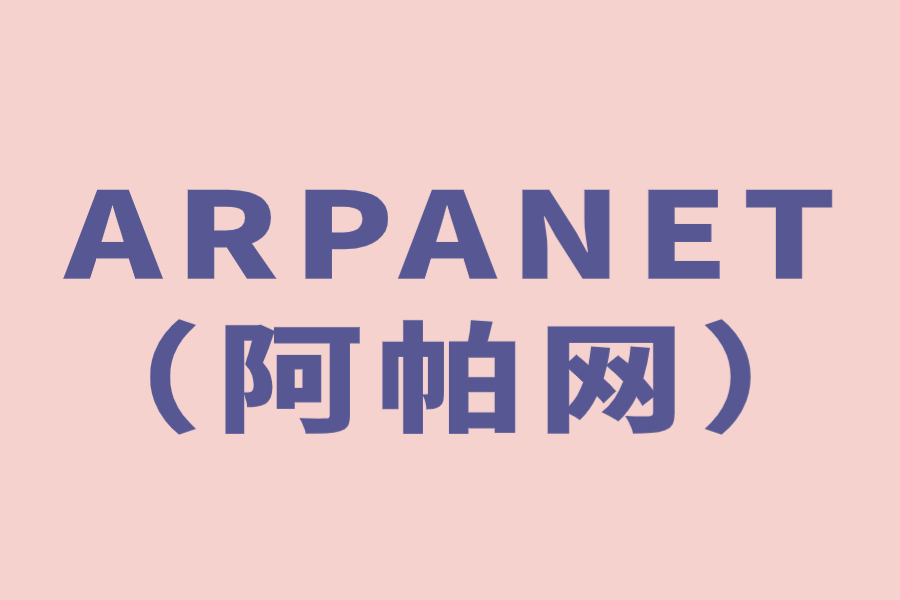 ARPANET
（阿帕网）